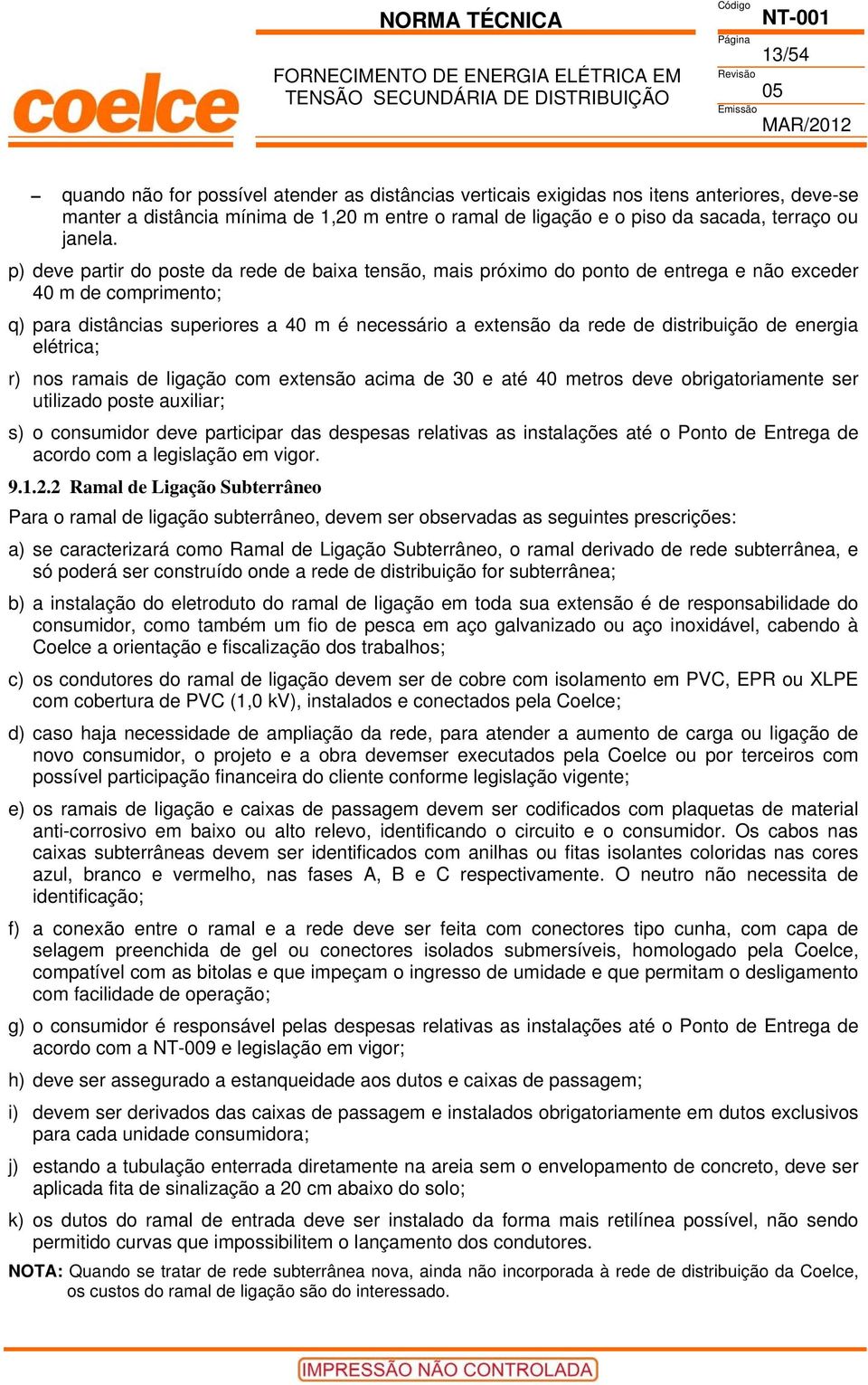 coelce

NORMA TÉCNICA

FORNECIMENTO DE ENERGIA ELÉTRICA EM TENSÃO SECUNDÁRIA DE DISTRIBUIÇÃO

Código NT-001
Página 13/54
Revisão 05
Emissão MAR/2012

– quando não for possível atender as distâncias verticais exigidas nos itens anteriores, deve-se manter a distância mínima de 1,20 m entre o ramal de ligação e o piso da sacada, terraço ou janela.

p) deve partir do poste da rede de baixa tensão, mais próximo do ponto de entrega e não exceder 40 m de comprimento;

q) para distâncias superiores a 40 m é necessário a extensão da rede de distribuição de energia elétrica;

r) nos ramais de ligação com extensão acima de 30 e até 40 metros deve obrigatoriamente ser utilizado poste auxiliar;

s) o consumidor deve participar das despesas relativas as instalações até o Ponto de Entrega de acordo com a legislação em vigor.

9.1.2.2 Ramal de Ligação Subterrâneo

Para o ramal de ligação subterrâneo, devem ser observadas as seguintes prescrições:

a) se caracterizará como Ramal de Ligação Subterrâneo, o ramal derivado de rede subterrânea, e só poderá ser construído onde a rede de distribuição for subterrânea;

b) a instalação do eletroduto do ramal de ligação em toda sua extensão é de responsabilidade do consumidor, como também um fio de pesca em aço galvanizado ou aço inoxidável, cabendo à Coelce a orientação e fiscalização dos trabalhos;

c) os condutores do ramal de ligação devem ser de cobre com isolamento em PVC, EPR ou XLPE com cobertura de PVC (1,0 kV), instalados e conectados pela Coelce;

d) caso haja necessidade de ampliação da rede, para atender a aumento de carga ou ligação de novo consumidor, o projeto e a obra devemser executados pela Coelce ou por terceiros com possível participação financeira do cliente conforme legislação vigente;

e) os ramais de ligação e caixas de passagem devem ser codificados com plaquetas de material anti-corrosivo em baixo ou alto relevo, identificando o circuito e o consumidor. Os cabos nas caixas subterrâneas devem ser identificados com anilhas ou fitas isolantes coloridas nas cores azul, branco e vermelho, nas fases A, B e C respectivamente. O neutro não necessita de identificação;

f) a conexão entre o ramal e a rede deve ser feita com conectores tipo cunha, com capa de selagem preenchida de gel ou conectores isolados submersíveis, homologado pela Coelce, compatível com as bitolas e que impeçam o ingresso de umidade e que permitam o desligamento com facilidade de operação;

g) o consumidor é responsável pelas despesas relativas as instalações até o Ponto de Entrega de acordo com a NT-009 e legislação em vigor;

h) deve ser assegurado a estanqueidade aos dutos e caixas de passagem;

i) devem ser derivados das caixas de passagem e instalados obrigatoriamente em dutos exclusivos para cada unidade consumidora;

j) estando a tubulação enterrada diretamente na areia sem o envelopamento de concreto, deve ser aplicada fita de sinalização a 20 cm abaixo do solo;

k) os dutos do ramal de entrada deve ser instalado da forma mais retilínea possível, não sendo permitido curvas que impossibilitem o lançamento dos condutores.

NOTA: Quando se tratar de rede subterrânea nova, ainda não incorporada à rede de distribuição da Coelce, os custos do ramal de ligação são do interessado.

IMPRESSÃO NÃO CONTROLADA